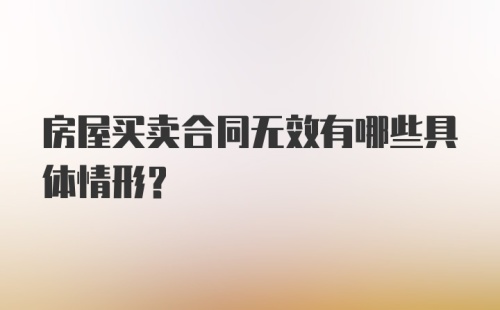 房屋买卖合同无效有哪些具体情形?